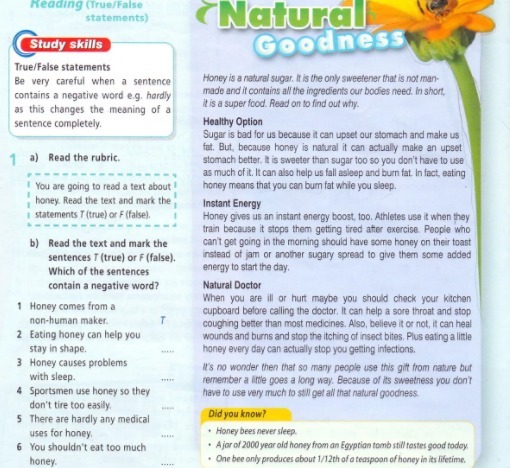 Reading (True/False statements)

Study skills

True/False statements
Be very careful when a sentence contains a negative word e.g. hardly as this changes the meaning of a sentence completely.

1 a) Read the rubric.

You are going to read a text about honey. Read the text and mark the statements T (true) or F (false).

b) Read the text and mark the sentences T (true) or F (false). Which of the sentences contain a negative word?

1 Honey comes from a non-human maker. T
2 Eating honey can help you stay in shape. .....
3 Honey causes problems with sleep. .....
4 Sportsmen use honey so they don't tire too easily. .....
5 There are hardly any medical uses for honey. .....
6 You shouldn't eat too much honey. .....

Natural Goodness

Honey is a natural sugar. It is the only sweetener that is not man-made and it contains all the ingredients our bodies need. In short, it is a super food. Read on to find out why.

Healthy Option
Sugar is bad for us because it can upset our stomach and make us fat. But, because honey is natural it can actually make an upset stomach better. It is sweeter than sugar too so you don't have to use as much of it. It can also help us fall asleep and burn fat. In fact, eating honey means that you can burn fat while you sleep.

Instant Energy
Honey gives us an instant energy boost, too. Athletes use it when they train because it stops them getting tired after exercise. People who can't get going in the morning should have some honey on their toast instead of jam or another sugary spread to give them some added energy to start the day.

Natural Doctor
When you are ill or hurt maybe you should check your kitchen cupboard before calling the doctor. It can help a sore throat and stop coughing better than most medicines. Also, believe it or not, it can heal wounds and burns and stop the itching of insect bites. Plus eating a little honey every day can actually stop you getting infections.

It's no wonder then that so many people use this gift from nature but remember a little goes a long way. Because of its sweetness you don't have to use very much to still get all that natural goodness.

Did you know?
• Honey bees never sleep.
• A jar of 2000 year old honey from an Egyptian tomb still tastes good today.
• One bee only produces about 1/12th of a teaspoon of honey in its lifetime.